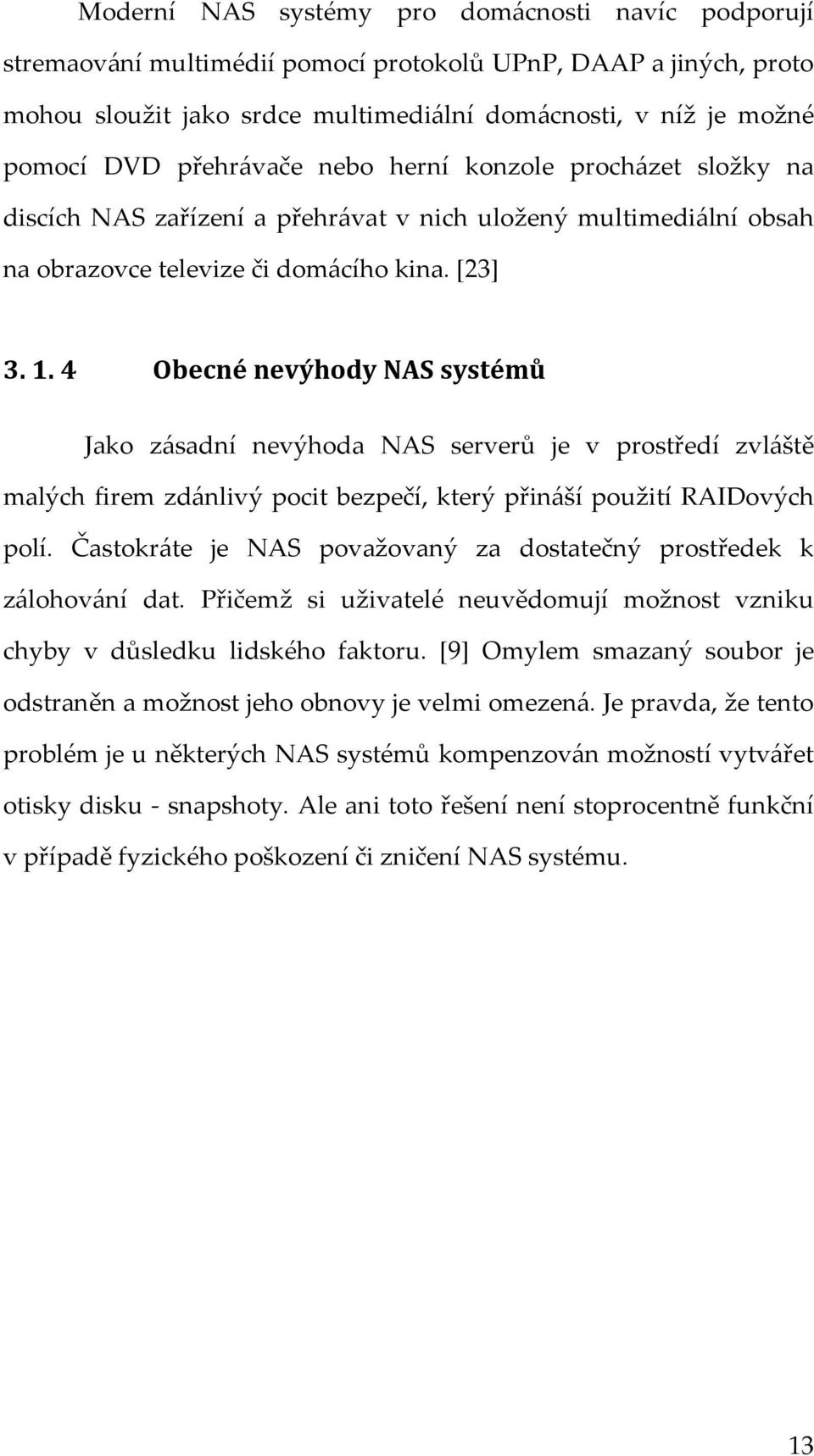 Moderní NAS systémy pro domácnosti navíc podporují stremaování multimédií pomocí protokolů UPnP, DAAP a jiných, proto mohou sloužit jako srdce multimediální domácnosti, v níž je možné pomocí DVD přehrávače nebo herní konzole procházet složky na discích NAS zařízení a přehrávat v nich uložený multimediální obsah na obrazovce televize či domácího kina. [23]

3. 1. 4 Obecné nevýhody NAS systémů

Jako zásadní nevýhoda NAS serverů je v prostředí zvláště malých firem zdánlivý pocit bezpečí, který přináší použití RAIDových polí. Častokráte je NAS považovaný za dostatečný prostředek k zálohování dat. Přičemž si uživatelé neuvědomují možnost vzniku chyby v důsledku lidského faktoru. [9] Omylem smazaný soubor je odstraněn a možnost jeho obnovy je velmi omezená. Je pravda, že tento problém je u některých NAS systémů kompenzován možností vytvářet otisky disku - snapshoty. Ale ani toto řešení není stoprocentně funkční v případě fyzického poškození či zničení NAS systému.

13